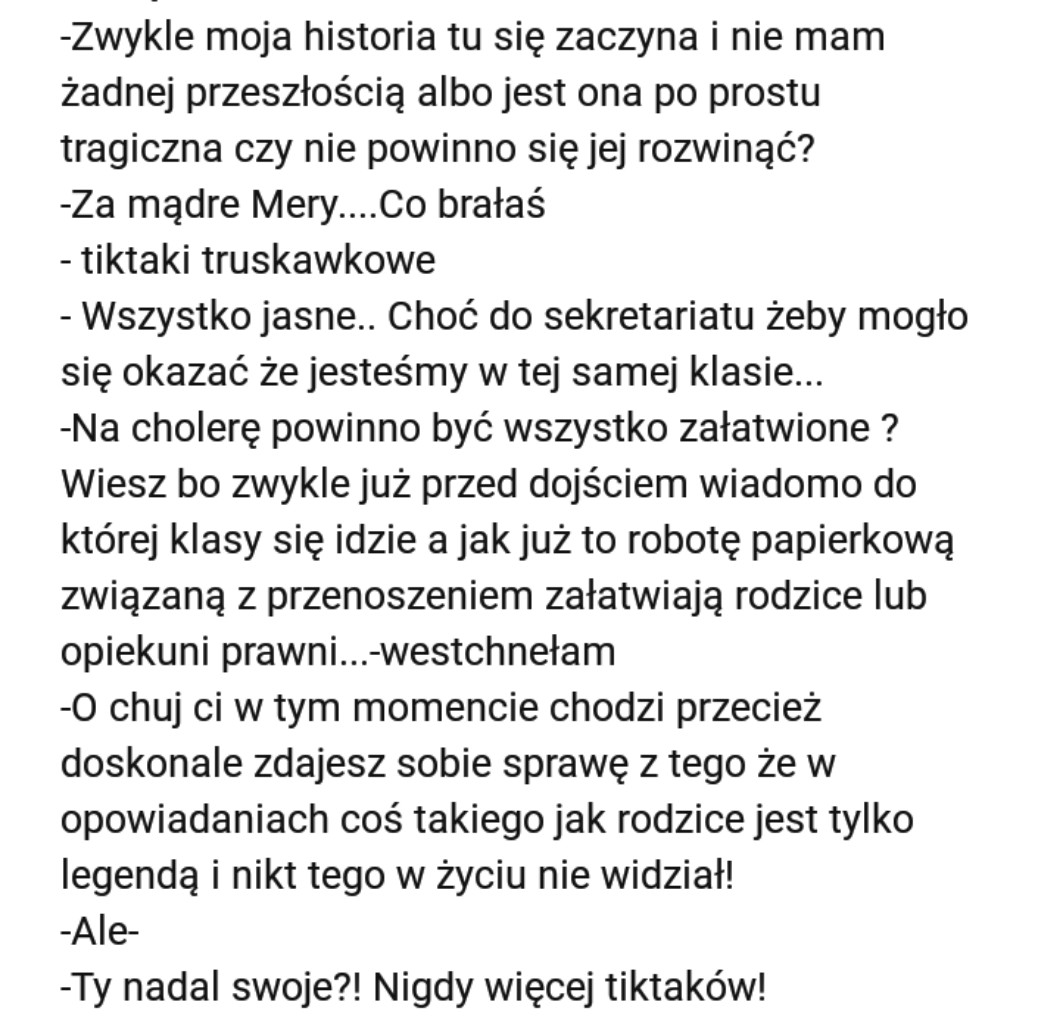 -Zwykle moja historia tu się zaczyna i nie mam żadnej przeszłością albo jest ona po prostu tragiczna czy nie powinno się jej rozwinąć?
-Za mądre Mery....Co brałaś
- tiktaki truskawkowe
- Wszystko jasne.. Choć do sekretariatu żeby mogło się okazać że jesteśmy w tej samej klasie...
-Na cholerę powinno być wszystko załatwione ? Wiesz bo zwykle już przed dojściem wiadomo do której klasy się idzie a jak już to robotę papierkową związaną z przenoszeniem załatwiają rodzice lub opiekuni prawni...-westchnełam
-O chuj ci w tym momencie chodzi przecież doskonale zdajesz sobie sprawę z tego że w opowiadaniach coś takiego jak rodzice jest tylko legendą i nikt tego w życiu nie widział!
-Ale-
-Ty nadal swoje?! Nigdy więcej tiktaków!